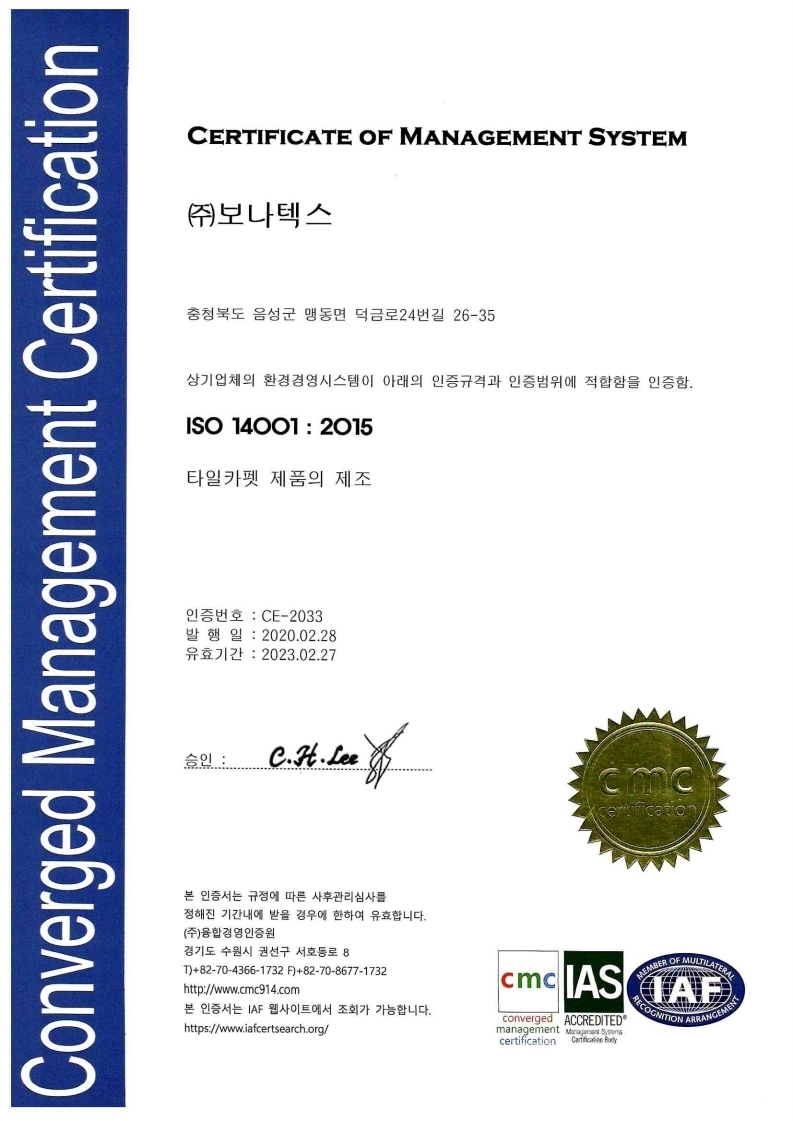 Converged Management Certification

CERTIFICATE OF MANAGEMENT SYSTEM

㈜보나텍스

충청북도 음성군 맹동면 덕금로24번길 26-35

상기업체의 환경경영시스템이 아래의 인증규격과 인증범위에 적합함을 인증함.

ISO 14001 : 2015

타일카펫 제품의 제조

인증번호 : CE-2033
발 행 일 : 2020.02.28
유효기간 : 2023.02.27

승인 : C.H.Lee

cmc certification

본 인증서는 규정에 따른 사후관리심사를 정해진 기간내에 받을 경우에 한하여 유효합니다.
(주)융합경영인증원
경기도 수원시 권선구 서호동로 8
T)+82-70-4366-1732 F)+82-70-8677-1732
http://www.cmc914.com
본 인증서는 IAF 웹사이트에서 조회가 가능합니다.
https://www.iafcertsearch.org/

cmc
converged management certification

IAS ACCREDITED® Management Systems Certification Body

MEMBER OF MULTILATERAL RECOGNITION ARRANGEMENT
IAF